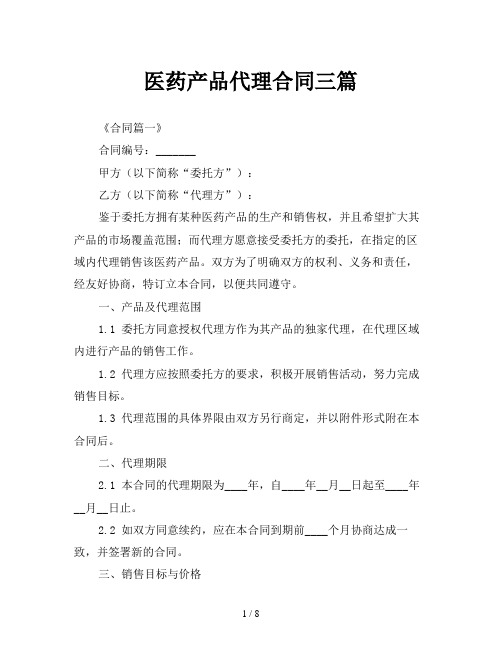 医药产品代理合同三篇

《合同篇一》

合同编号：______

甲方（以下简称“委托方”）：

乙方（以下简称“代理方”）：

鉴于委托方拥有某种医药产品的生产和销售权，并且希望扩大其产品的市场覆盖范围；而代理方愿意接受委托方的委托，在指定的区域内代理销售该医药产品。双方为了明确双方的权利、义务和责任，经友好协商，特订立本合同，以便共同遵守。

一、产品及代理范围

1.1 委托方同意授权代理方作为其产品的独家代理，在代理区域内进行产品的销售工作。

1.2 代理方应按照委托方的要求，积极开展销售活动，努力完成销售目标。

1.3 代理范围的具体界限由双方另行商定，并以附件形式附在本合同后。

二、代理期限

2.1 本合同的代理期限为____年，自____年__月__日起至____年__月__日止。

2.2 如双方同意续约，应在本合同到期前____个月协商达成一致，并签署新的合同。

三、销售目标与价格

1 / 8